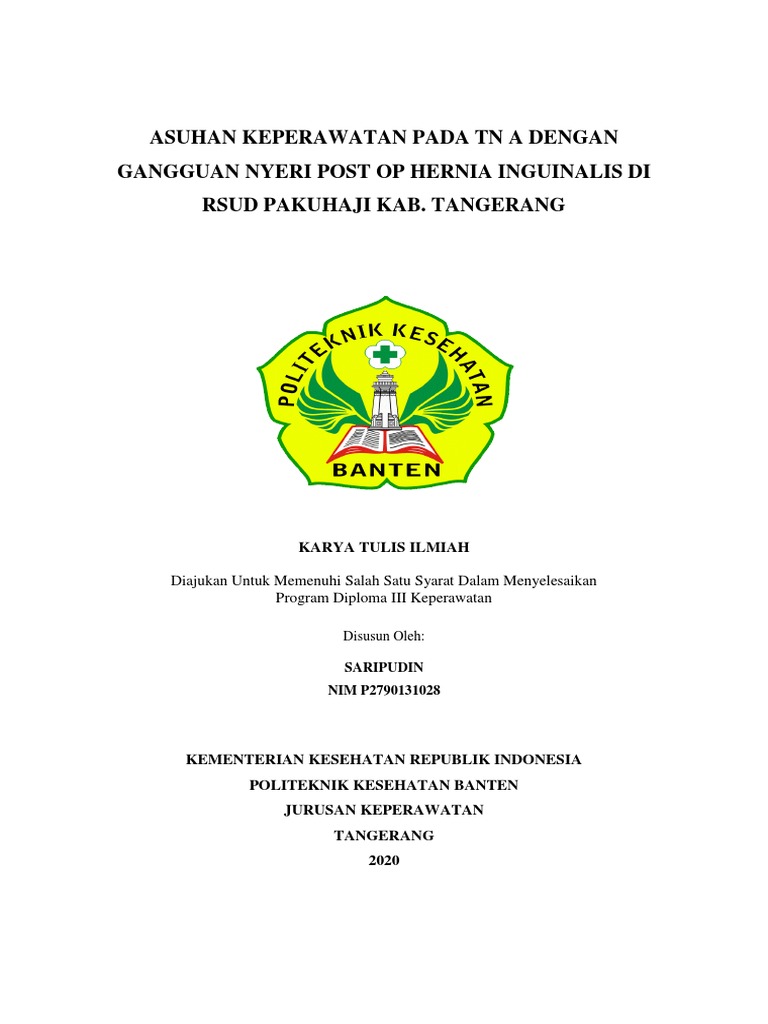 ASUHAN KEPERAWATAN PADA TN A DENGAN GANGGUAN NYERI POST OP HERNIA INGUINALIS DI RSUD PAKUHAJI KAB. TANGERANG

POLITEKNIK KESEHATAN
BANTEN

KARYA TULIS ILMIAH

Diajukan Untuk Memenuhi Salah Satu Syarat Dalam Menyelesaikan Program Diploma III Keperawatan

Disusun Oleh:

SARIPUDIN
NIM P2790131028

KEMENTERIAN KESEHATAN REPUBLIK INDONESIA
POLITEKNIK KESEHATAN BANTEN
JURUSAN KEPERAWATAN
TANGERANG
2020